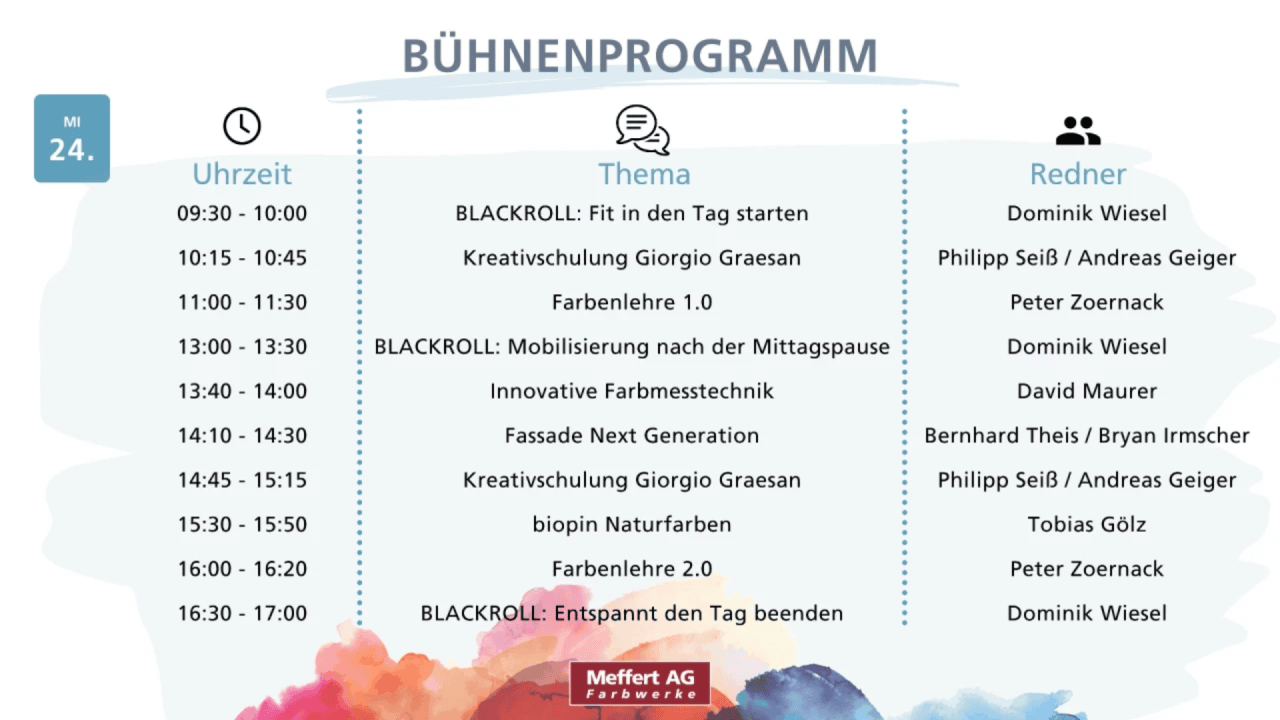 BÜHNENPROGRAMM

MI
24.

| Uhrzeit | Thema | Redner |
|---|---|---|
| 09:30 - 10:00 | BLACKROLL: Fit in den Tag starten | Dominik Wiesel |
| 10:15 - 10:45 | Kreativschulung Giorgio Graesan | Philipp Seiß / Andreas Geiger |
| 11:00 - 11:30 | Farbenlehre 1.0 | Peter Zoernack |
| 13:00 - 13:30 | BLACKROLL: Mobilisierung nach der Mittagspause | Dominik Wiesel |
| 13:40 - 14:00 | Innovative Farbmesstechnik | David Maurer |
| 14:10 - 14:30 | Fassade Next Generation | Bernhard Theis / Bryan Irmscher |
| 14:45 - 15:15 | Kreativschulung Giorgio Graesan | Philipp Seiß / Andreas Geiger |
| 15:30 - 15:50 | biopin Naturfarben | Tobias Gölz |
| 16:00 - 16:20 | Farbenlehre 2.0 | Peter Zoernack |
| 16:30 - 17:00 | BLACKROLL: Entspannt den Tag beenden | Dominik Wiesel |

Meffert AG
Farbwerke